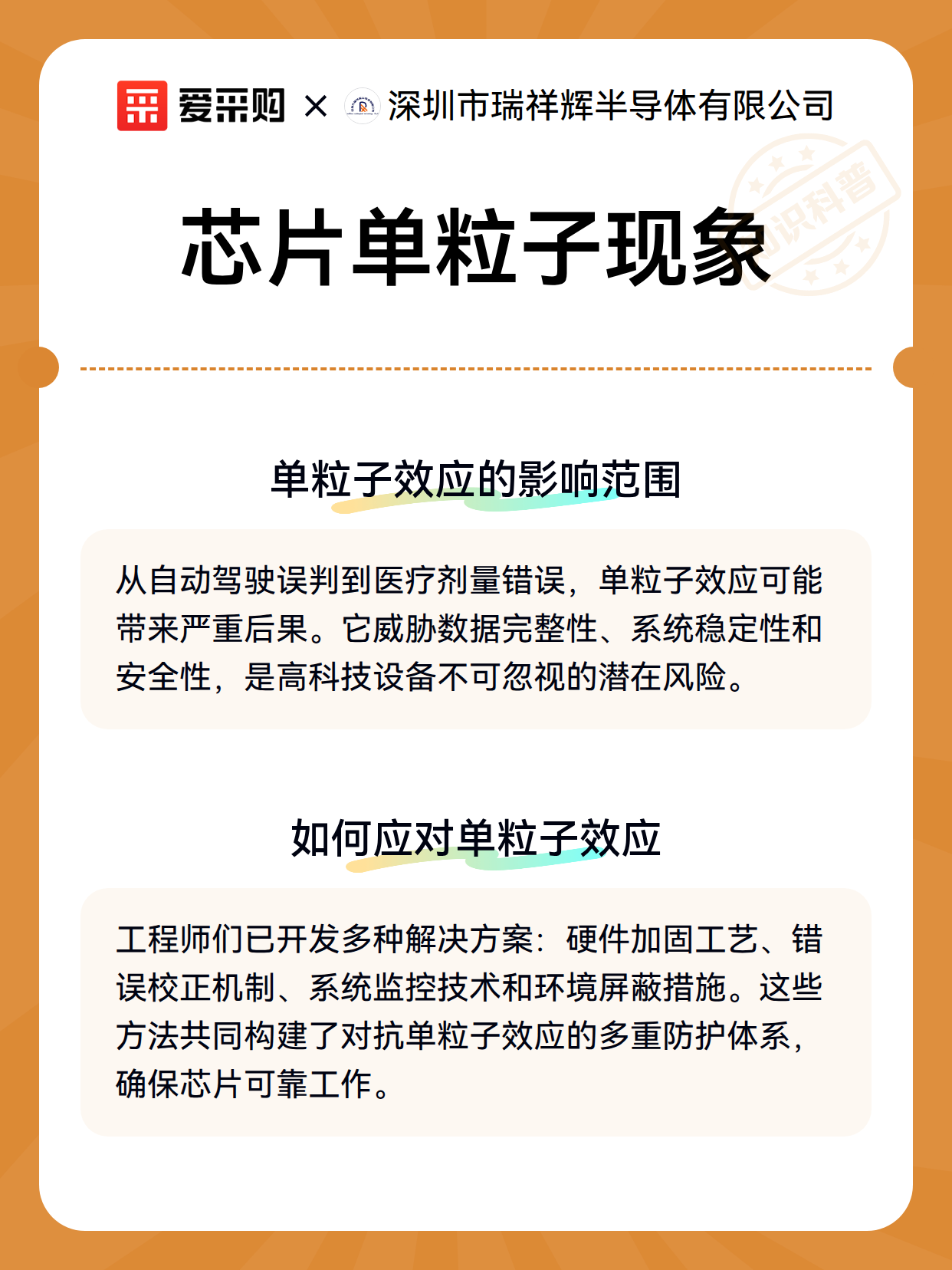 爱采购 × 深圳市瑞祥辉半导体有限公司

知识科普

芯片单粒子现象

单粒子效应的影响范围

从自动驾驶误判到医疗剂量错误，单粒子效应可能带来严重后果。它威胁数据完整性、系统稳定性和安全性，是高科技设备不可忽视的潜在风险。

如何应对单粒子效应

工程师们已开发多种解决方案：硬件加固工艺、错误校正机制、系统监控技术和环境屏蔽措施。这些方法共同构建了对抗单粒子效应的多重防护体系，确保芯片可靠工作。